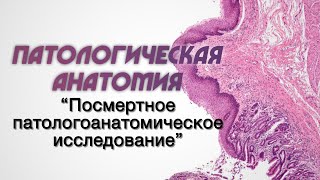 ПАТОЛОГИЧЕСКАЯ АНАТОМИЯ

“Посмертное патологоанатомическое исследование”